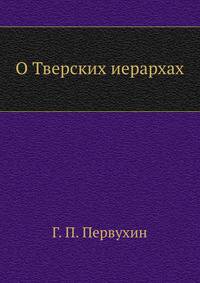 О Тверских иерархах

Г. П. Первухин